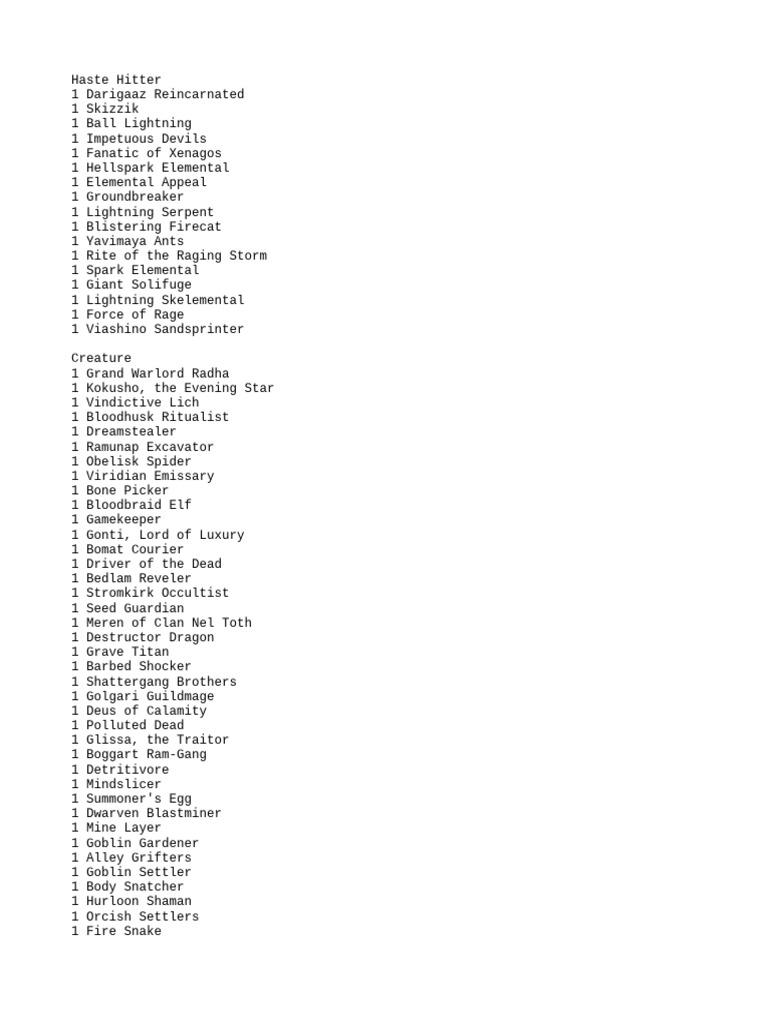 Haste Hitter
1 Darigaaz Reincarnated
1 Skizzik
1 Ball Lightning
1 Impetuous Devils
1 Fanatic of Xenagos
1 Hellspark Elemental
1 Elemental Appeal
1 Groundbreaker
1 Lightning Serpent
1 Blistering Firecat
1 Yavimaya Ants
1 Rite of the Raging Storm
1 Spark Elemental
1 Giant Solifuge
1 Lightning Skelemental
1 Force of Rage
1 Viashino Sandsprinter

Creature
1 Grand Warlord Radha
1 Kokusho, the Evening Star
1 Vindictive Lich
1 Bloodhusk Ritualist
1 Dreamstealer
1 Ramunap Excavator
1 Obelisk Spider
1 Viridian Emissary
1 Bone Picker
1 Bloodbraid Elf
1 Gamekeeper
1 Gonti, Lord of Luxury
1 Bomat Courier
1 Driver of the Dead
1 Bedlam Reveler
1 Stromkirk Occultist
1 Seed Guardian
1 Meren of Clan Nel Toth
1 Destructor Dragon
1 Grave Titan
1 Barbed Shocker
1 Shattergang Brothers
1 Golgari Guildmage
1 Deus of Calamity
1 Polluted Dead
1 Glissa, the Traitor
1 Boggart Ram-Gang
1 Detritivore
1 Mindslicer
1 Summoner's Egg
1 Dwarven Blastminer
1 Mine Layer
1 Goblin Gardener
1 Alley Grifters
1 Goblin Settler
1 Body Snatcher
1 Hurloon Shaman
1 Orcish Settlers
1 Fire Snake